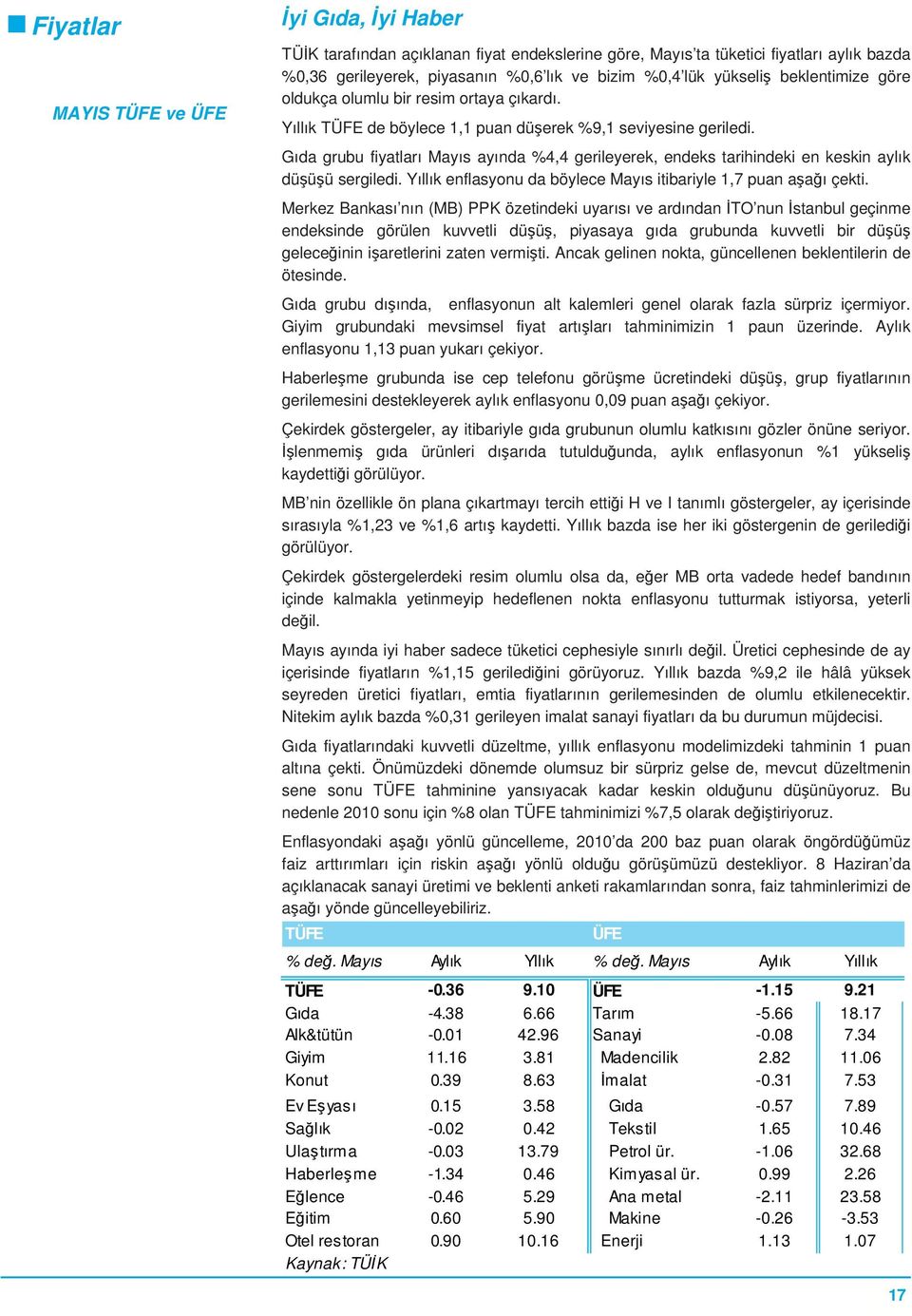 Fiyatlar

MAYIS TÜFE ve ÜFE

İyi Gıda, İyi Haber

TÜİK tarafından açıklanan fiyat endekslerine göre, Mayıs'ta tüketici fiyatları aylık bazda %0,36 gerileyerek, piyasanın %0,6'lık ve bizim %0,4'lük yükseliş beklentimize göre oldukça olumlu bir resim ortaya çıkardı.

Yıllık TÜFE de böylece 1,1 puan düşerek %9,1 seviyesine geriledi.

Gıda grubu fiyatları Mayıs ayında %4,4 gerileyerek, endeks tarihindeki en keskin aylık düşüşü sergiledi. Yıllık enflasyonu da böylece Mayıs itibariyle 1,7 puan aşağı çekti.

Merkez Bankası'nın (MB) PPK özetindeki uyarısı ve ardından İTO'nun İstanbul geçinme endeksinde görülen kuvvetli düşüş, piyasaya gıda grubunda kuvvetli bir düşüş geleceğinin işaretlerini zaten vermişti. Ancak gelinen nokta, güncellenen beklentilerin de ötesinde.

Gıda grubu dışında, enflasyonun alt kalemleri genel olarak fazla sürpriz içermiyor. Giyim grubundaki mevsimsel fiyat artışları tahminimizin 1 paun üzerinde. Aylık enflasyonu 1,13 puan yukarı çekiyor.

Haberleşme grubunda ise cep telefonu görüşme ücretindeki düşüş, grup fiyatlarının gerilemesini destekleyerek aylık enflasyonu 0,09 puan aşağı çekiyor.

Çekirdek göstergeler, ay itibariyle gıda grubunun olumlu katkısını gözler önüne seriyor. İşlenmemiş gıda ürünleri dışarıda tutulduğunda, aylık enflasyonun %1 yükseliş kaydettiği görülüyor.

MB'nin özellikle ön plana çıkartmayı tercih ettiği H ve I tanımlı göstergeler, ay içerisinde sırasıyla %1,23 ve %1,6 artış kaydetti. Yıllık bazda ise her iki göstergenin de gerilediği görülüyor.

Çekirdek göstergelerdeki resim olumlu olsa da, eğer MB orta vadede hedef bandının içinde kalmakla yetinmeyip hedeflenen nokta enflasyonu tutturmak istiyorsa, yeterli değil.

Mayıs ayında iyi haber sadece tüketici cephesiyle sınırlı değil. Üretici cephesinde de ay içerisinde fiyatların %1,15 gerilediğini görüyoruz. Yıllık bazda %9,2 ile hâlâ yüksek seyreden üretici fiyatları, emtia fiyatlarının gerilemesinden de olumlu etkilenecektir. Nitekim aylık bazda %0,31 gerileyen imalat sanayi fiyatları da bu durumun müjdecisi.

Gıda fiyatlarındaki kuvvetli düzeltme, yıllık enflasyonu modelimizdeki tahminin 1 puan altına çekti. Önümüzdeki dönemde olumsuz bir sürpriz gelse de, mevcut düzeltmenin sene sonu TÜFE tahminine yansıyacak kadar keskin olduğunu düşünüyoruz. Bu nedenle 2010 sonu için %8 olan TÜFE tahminimizi %7,5 olarak değiştiriyoruz.

Enflasyondaki aşağı yönlü güncelleme, 2010'da 200 baz puan olarak öngördüğümüz faiz arttırımları için riskin aşağı yönlü olduğu görüşümüzü destekliyor. 8 Haziran'da açıklanacak sanayi üretimi ve beklenti anketi rakamlarından sonra, faiz tahminlerimizi de aşağı yönde güncelleyebiliriz.

| TÜFE | | | ÜFE | | |
|---|---|---|---|---|---|
| % değ. Mayıs | Aylık | Yıllık | % değ. Mayıs | Aylık | Yıllık |
| TÜFE | -0.36 | 9.10 | ÜFE | -1.15 | 9.21 |
| Gıda | -4.38 | 6.66 | Tarım | -5.66 | 18.17 |
| Alk&tütün | -0.01 | 42.96 | Sanayi | -0.08 | 7.34 |
| Giyim | 11.16 | 3.81 | Madencilik | 2.82 | 11.06 |
| Konut | 0.39 | 8.63 | İmalat | -0.31 | 7.53 |
| Ev Eşyası | 0.15 | 3.58 | Gıda | -0.57 | 7.89 |
| Sağlık | -0.02 | 0.42 | Tekstil | 1.65 | 10.46 |
| Ulaştırma | -0.03 | 13.79 | Petrol ür. | -1.06 | 32.68 |
| Haberleşme | -1.34 | 0.46 | Kimyasal ür. | 0.99 | 2.26 |
| Eğlence | -0.46 | 5.29 | Ana metal | -2.11 | 23.58 |
| Eğitim | 0.60 | 5.90 | Makine | -0.26 | -3.53 |
| Otel restoran | 0.90 | 10.16 | Enerji | 1.13 | 1.07 |

Kaynak: TÜİK

17